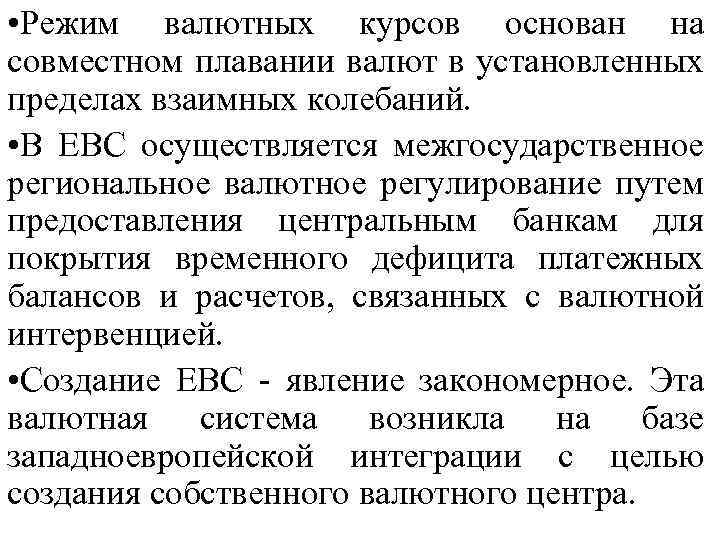 •Режим валютных курсов основан на совместном плавании валют в установленных пределах взаимных колебаний.

•В ЕВС осуществляется межгосударственное региональное валютное регулирование путем предоставления центральным банкам для покрытия временного дефицита платежных балансов и расчетов, связанных с валютной интервенцией.

•Создание ЕВС - явление закономерное. Эта валютная система возникла на базе западноевропейской интеграции с целью создания собственного валютного центра.